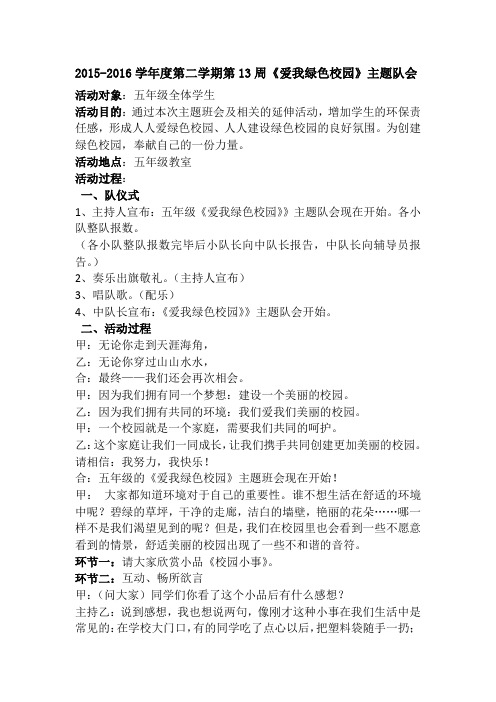 2015-2016 学年度第二学期第 13 周《爱我绿色校园》主题队会

活动对象：五年级全体学生

活动目的：通过本次主题班会及相关的延伸活动，增加学生的环保责任感，形成人人爱绿色校园、人人建设绿色校园的良好氛围。为创建绿色校园，奉献自己的一份力量。

活动地点：五年级教室

活动过程：

一、队仪式

1、主持人宣布：五年级《爱我绿色校园》》主题队会现在开始。各小队整队报数。

（各小队整队报数完毕后小队长向中队长报告，中队长向辅导员报告。）

2、奏乐出旗敬礼。（主持人宣布）

3、唱队歌。（配乐）

4、中队长宣布：《爱我绿色校园》》主题队会开始。

二、活动过程

甲：无论你走到天涯海角，

乙：无论你穿过山山水水，

合：最终——我们还会再次相会。

甲：因为我们拥有同一个梦想：建设一个美丽的校园。

乙：因为我们拥有共同的环境：我们爱我们美丽的校园。

甲：一个校园就是一个家庭，需要我们共同的呵护。

乙：这个家庭让我们一同成长，让我们携手共同创建更加美丽的校园。请相信：我努力，我快乐！

合：五年级的《爱我绿色校园》主题班会现在开始！

甲：　大家都知道环境对于自己的重要性。谁不想生活在舒适的环境中呢？碧绿的草坪，干净的走廊，洁白的墙壁，艳丽的花朵……哪一样不是我们渴望见到的呢？但是，我们在校园里也会看到一些不愿意看到的情景，舒适美丽的校园出现了一些不和谐的音符。

环节一：请大家欣赏小品《校园小事》。

环节二：互动、畅所欲言

甲：（问大家）同学们你看了这个小品后有什么感想？

主持乙：说到感想，我也想说两句，像刚才这种小事在我们生活中是常见的：在学校大门口，有的同学吃了点心以后，把塑料袋随手一扔；